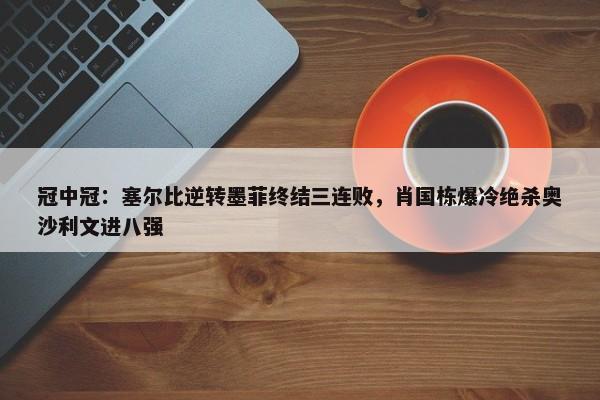 冠中冠：塞尔比逆转墨菲终结三连败，肖国栋爆冷绝杀奥沙利文进八强